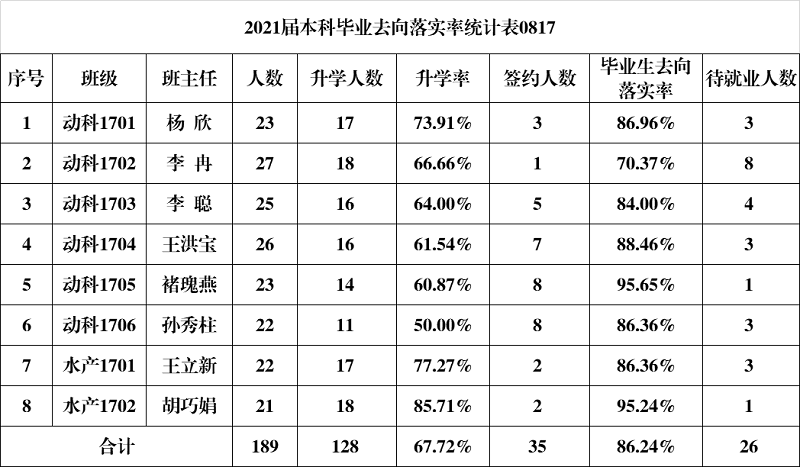 2021届本科毕业去向落实率统计表0817

| 序号 | 班级 | 班主任 | 人数 | 升学人数 | 升学率 | 签约人数 | 毕业生去向落实率 | 待就业人数 |
|---|---|---|---|---|---|---|---|---|
| 1 | 动科1701 | 杨 欣 | 23 | 17 | 73.91% | 3 | 86.96% | 3 |
| 2 | 动科1702 | 李 冉 | 27 | 18 | 66.66% | 1 | 70.37% | 8 |
| 3 | 动科1703 | 李 聪 | 25 | 16 | 64.00% | 5 | 84.00% | 4 |
| 4 | 动科1704 | 王洪宝 | 26 | 16 | 61.54% | 7 | 88.46% | 3 |
| 5 | 动科1705 | 褚瑰燕 | 23 | 14 | 60.87% | 8 | 95.65% | 1 |
| 6 | 动科1706 | 孙秀柱 | 22 | 11 | 50.00% | 8 | 86.36% | 3 |
| 7 | 水产1701 | 王立新 | 22 | 17 | 77.27% | 2 | 86.36% | 3 |
| 8 | 水产1702 | 胡巧娟 | 21 | 18 | 85.71% | 2 | 95.24% | 1 |
| 合计 | | | 189 | 128 | 67.72% | 35 | 86.24% | 26 |